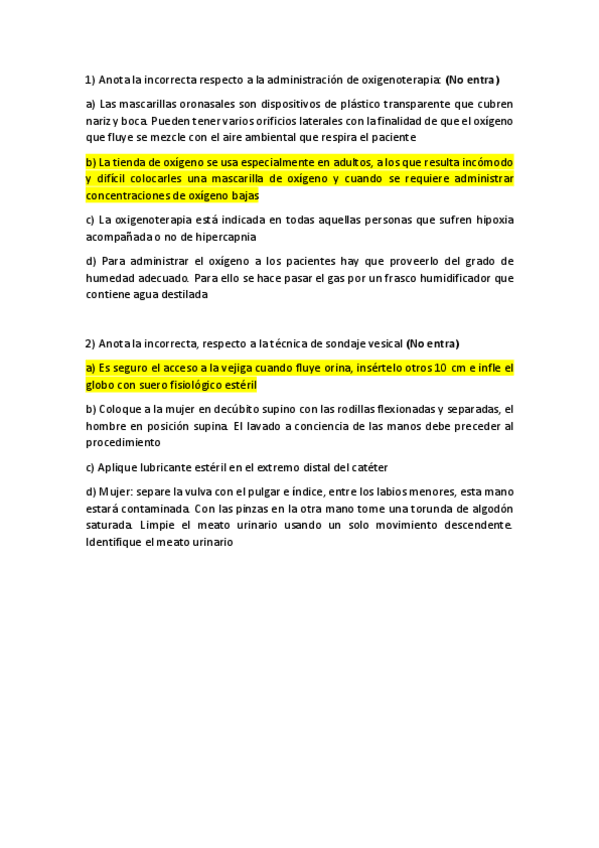 1) Anota la incorrecta respecto a la administración de oxigenoterapia: (No entra)

a) Las mascarillas oronasales son dispositivos de plástico transparente que cubren nariz y boca. Pueden tener varios orificios laterales con la finalidad de que el oxígeno que fluye se mezcle con el aire ambiental que respira el paciente

b) La tienda de oxígeno se usa especialmente en adultos, a los que resulta incómodo y difícil colocarles una mascarilla de oxígeno y cuando se requiere administrar concentraciones de oxígeno bajas

c) La oxigenoterapia está indicada en todas aquellas personas que sufren hipoxia acompañada o no de hipercapnia

d) Para administrar el oxígeno a los pacientes hay que proveerlo del grado de humedad adecuado. Para ello se hace pasar el gas por un frasco humidificador que contiene agua destilada

2) Anota la incorrecta, respecto a la técnica de sondaje vesical (No entra)

a) Es seguro el acceso a la vejiga cuando fluye orina, insértelo otros 10 cm e infle el globo con suero fisiológico estéril

b) Coloque a la mujer en decúbito supino con las rodillas flexionadas y separadas, el hombre en posición supina. El lavado a conciencia de las manos debe preceder al procedimiento

c) Aplique lubricante estéril en el extremo distal del catéter

d) Mujer: separe la vulva con el pulgar e índice, entre los labios menores, esta mano estará contaminada. Con las pinzas en la otra mano tome una torunda de algodón saturada. Limpie el meato urinario usando un solo movimiento descendente. Identifique el meato urinario